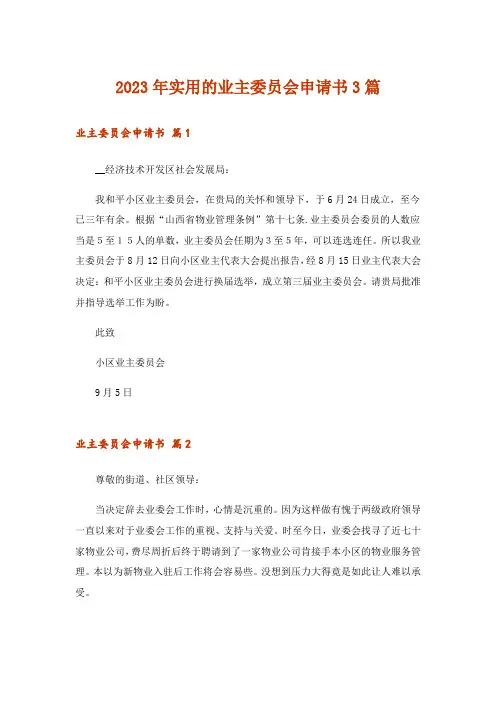 2023年实用的业主委员会申请书3篇

业主委员会申请书 篇1

__经济技术开发区社会发展局：

我和平小区业主委员会，在贵局的关怀和领导下，于6月24日成立，至今已三年有余。根据“山西省物业管理条例”第十七条.业主委员会委员的人数应当是5至15人的单数，业主委员会任期为3至5年，可以连选连任。所以我业主委员会于8月12日向小区业主代表大会提出报告，经8月15日业主代表大会决定：和平小区业主委员会进行换届选举，成立第三届业主委员会。请贵局批准并指导选举工作为盼。

此致

小区业主委员会

9月5日

业主委员会申请书 篇2

尊敬的街道、社区领导：

当决定辞去业委会工作时，心情是沉重的。因为这样做有愧于两级政府领导一直以来对于业委会工作的重视、支持与关爱。时至今日，业委会找寻了近七十家物业公司，费尽周折后终于聘请到了一家物业公司肯接手本小区的物业服务管理。本以为新物业入驻后工作将会容易些。没想到压力大得竟是如此让人难以承受。